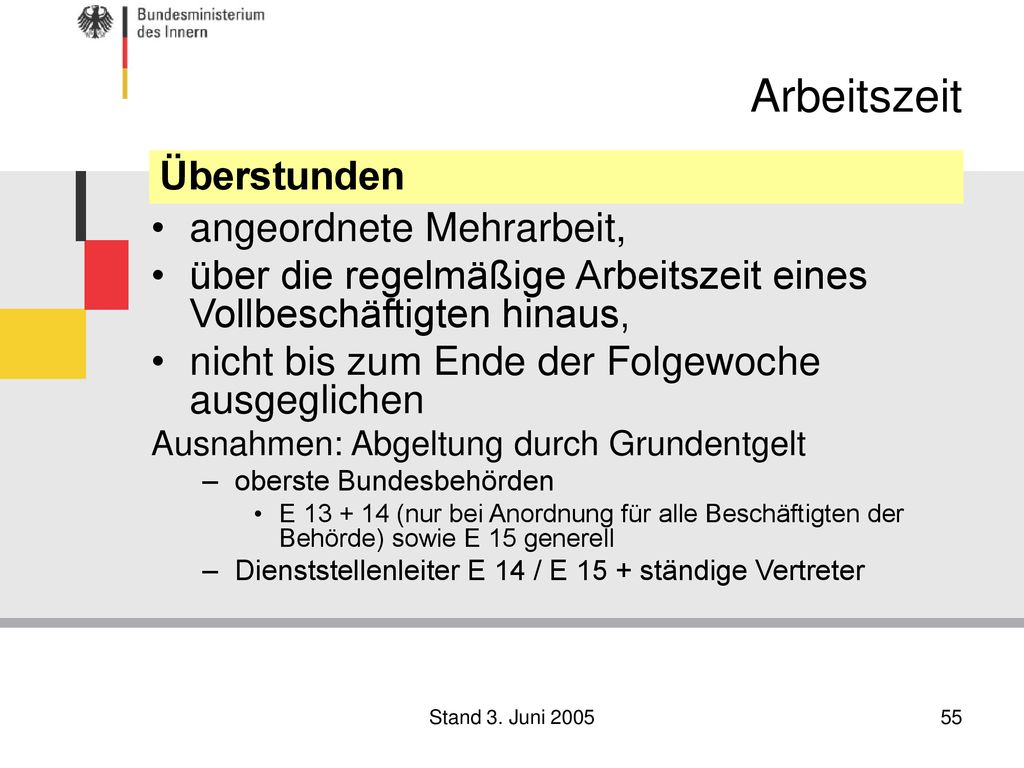 Bundesministerium
des Innern

Arbeitszeit

Überstunden

• angeordnete Mehrarbeit,
• über die regelmäßige Arbeitszeit eines Vollbeschäftigten hinaus,
• nicht bis zum Ende der Folgewoche ausgeglichen

Ausnahmen: Abgeltung durch Grundentgelt
– oberste Bundesbehörden
• E 13 + 14 (nur bei Anordnung für alle Beschäftigten der Behörde) sowie E 15 generell
– Dienststellenleiter E 14 / E 15 + ständige Vertreter

Stand 3. Juni 2005

55